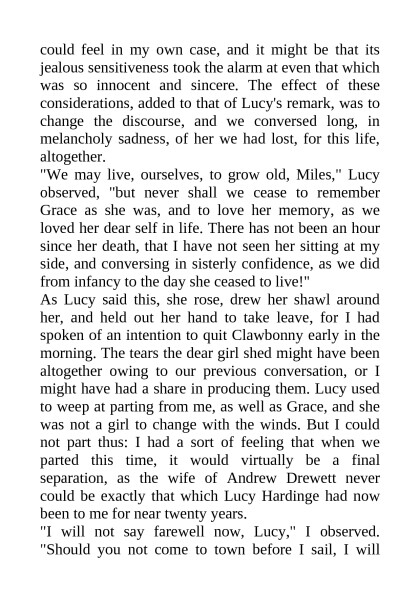 could feel in my own case, and it might be that its jealous sensitiveness took the alarm at even that which was so innocent and sincere. The effect of these considerations, added to that of Lucy's remark, was to change the discourse, and we conversed long, in melancholy sadness, of her we had lost, for this life, altogether.

"We may live, ourselves, to grow old, Miles," Lucy observed, "but never shall we cease to remember Grace as she was, and to love her memory, as we loved her dear self in life. There has not been an hour since her death, that I have not seen her sitting at my side, and conversing in sisterly confidence, as we did from infancy to the day she ceased to live!"

As Lucy said this, she rose, drew her shawl around her, and held out her hand to take leave, for I had spoken of an intention to quit Clawbonny early in the morning. The tears the dear girl shed might have been altogether owing to our previous conversation, or I might have had a share in producing them. Lucy used to weep at parting from me, as well as Grace, and she was not a girl to change with the winds. But I could not part thus: I had a sort of feeling that when we parted this time, it would virtually be a final separation, as the wife of Andrew Drewett never could be exactly that which Lucy Hardinge had now been to me for near twenty years.

"I will not say farewell now, Lucy," I observed. "Should you not come to town before I sail, I will